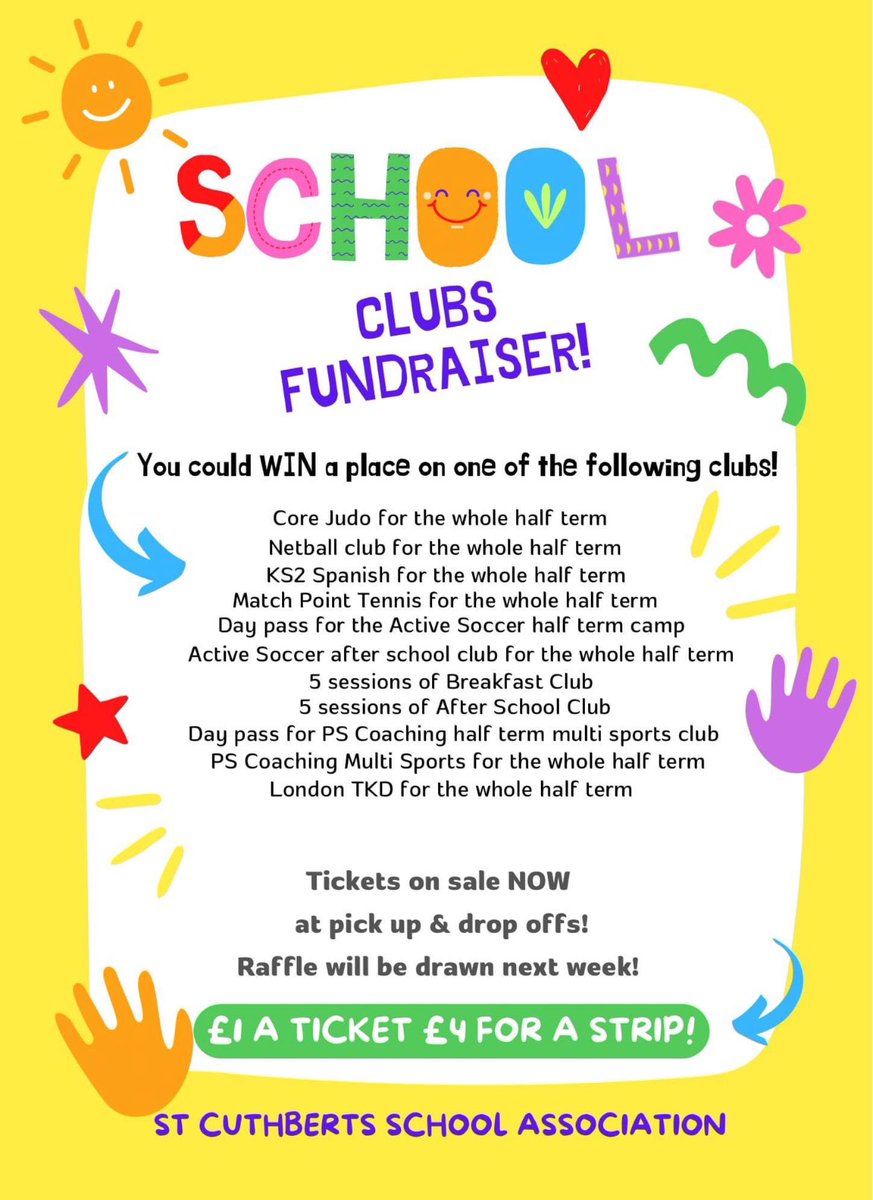 SCHOOL

CLUBS
FUNDRAISER!

You could WIN a place on one of the following clubs!

Core Judo for the whole half term
Netball club for the whole half term
KS2 Spanish for the whole half term
Match Point Tennis for the whole half term
Day pass for the Active Soccer half term camp
Active Soccer after school club for the whole half term
5 sessions of Breakfast Club
5 sessions of After School Club
Day pass for PS Coaching half term multi sports club
PS Coaching Multi Sports for the whole half term
London TKD for the whole half term

Tickets on sale NOW
at pick up & drop offs!
Raffle will be drawn next week!

£1 A TICKET £4 FOR A STRIP!

ST CUTHBERTS SCHOOL ASSOCIATION